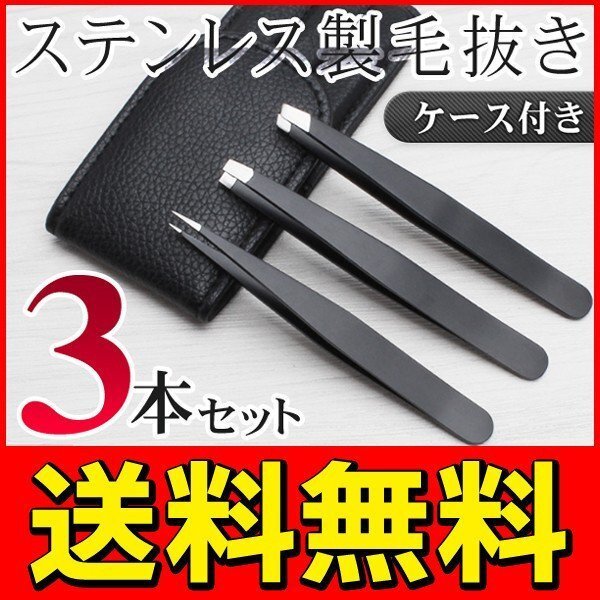 ステンレス製毛抜き

ケース付き

3本セット

送料無料